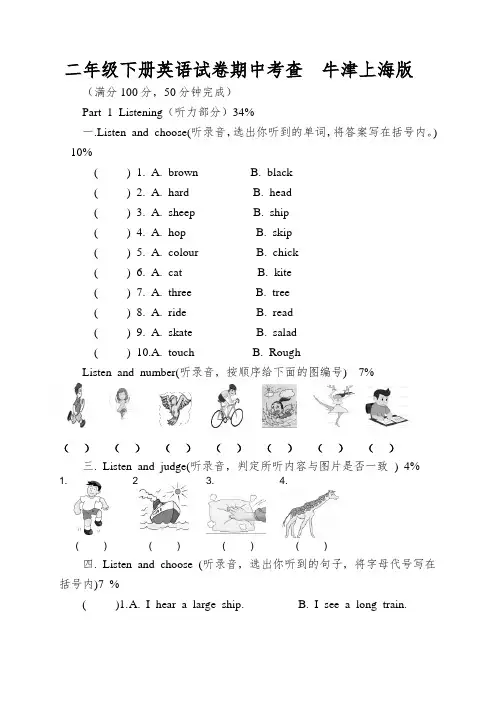 二年级下册英语试卷期中考查　牛津上海版

（满分 100 分，50 分钟完成）

Part 1 Listening（听力部分）34%

一.Listen and choose(听录音，选出你听到的单词，将答案写在括号内。) 10%

(　　) 1. A. brown　　B. black
(　　) 2. A. hard　　B. head
(　　) 3. A. sheep　　B. ship
(　　) 4. A. hop　　B. skip
(　　) 5. A. colour　　B. chick
(　　) 6. A. cat　　B. kite
(　　) 7. A. three　　B. tree
(　　) 8. A. ride　　B. read
(　　) 9. A. skate　　B. salad
(　　) 10.A. touch　　B. Rough

Listen and number(听录音，按顺序给下面的图编号)　7%

(　)　(　)　(　)　(　)　(　)　(　)　(　)

三. Listen and judge(听录音，判定所听内容与图片是否一致 ) 4%

1.　2　3.　4.

(　)　(　)　(　)　(　)

四. Listen and choose (听录音，选出你听到的句子，将字母代号写在括号内)7 %

(　　)1.A. I hear a large ship.　　B. I see a long train.